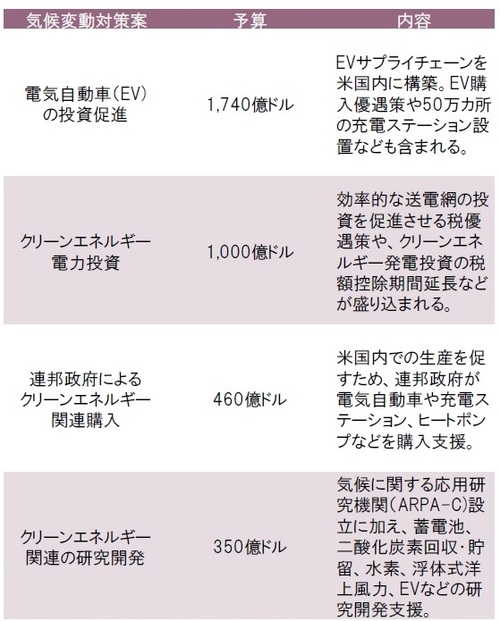 | 気候変動対策案 | 予算 | 内容 |
|---|---|---|
| 電気自動車(EV)の投資促進 | 1,740億ドル | EVサプライチェーンを米国内に構築。EV購入優遇策や50万カ所の充電ステーション設置なども含まれる。 |
| クリーンエネルギー電力投資 | 1,000億ドル | 効率的な送電網の投資を促進させる税優遇策や、クリーンエネルギー発電投資の税額控除期間延長などが盛り込まれる。 |
| 連邦政府によるクリーンエネルギー関連購入 | 460億ドル | 米国内での生産を促すため、連邦政府が電気自動車や充電ステーション、ヒートポンプなどを購入支援。 |
| クリーンエネルギー関連の研究開発 | 350億ドル | 気候に関する応用研究機関(ARPA-C)設立に加え、蓄電池、二酸化炭素回収・貯留、水素、浮体式洋上風力、EVなどの研究開発支援。 |